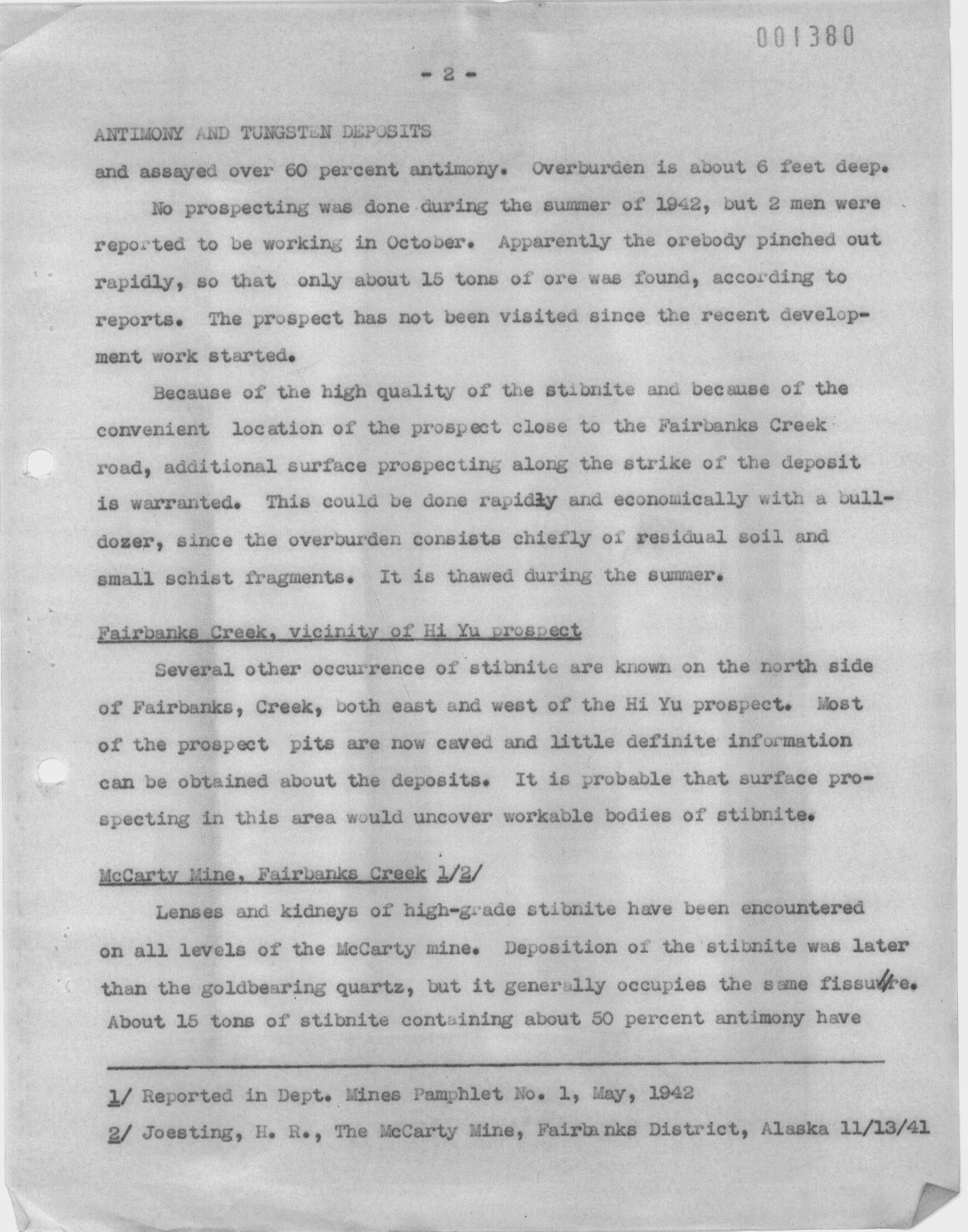 001380

- 2 -

ANTIMONY AND TUNGSTEN DEPOSITS

and assayed over 60 percent antimony. Overburden is about 6 feet deep.

No prospecting was done during the summer of 1942, but 2 men were reported to be working in October. Apparently the orebody pinched out rapidly, so that only about 15 tons of ore was found, according to reports. The prospect has not been visited since the recent development work started.

Because of the high quality of the stibnite and because of the convenient location of the prospect close to the Fairbanks Creek road, additional surface prospecting along the strike of the deposit is warranted. This could be done rapidly and economically with a bulldozer, since the overburden consists chiefly of residual soil and small schist fragments. It is thawed during the summer.

Fairbanks Creek, vicinity of Hi Yu prospect

Several other occurrence of stibnite are known on the north side of Fairbanks, Creek, both east and west of the Hi Yu prospect. Most of the prospect pits are now caved and little definite information can be obtained about the deposits. It is probable that surface prospecting in this area would uncover workable bodies of stibnite.

McCarty Mine, Fairbanks Creek 1/2/

Lenses and kidneys of high-grade stibnite have been encountered on all levels of the McCarty mine. Deposition of the stibnite was later than the goldbearing quartz, but it generally occupies the same fissure. About 15 tons of stibnite containing about 50 percent antimony have

1/ Reported in Dept. Mines Pamphlet No. 1, May, 1942

2/ Joesting, H. R., The McCarty Mine, Fairbanks District, Alaska 11/13/41